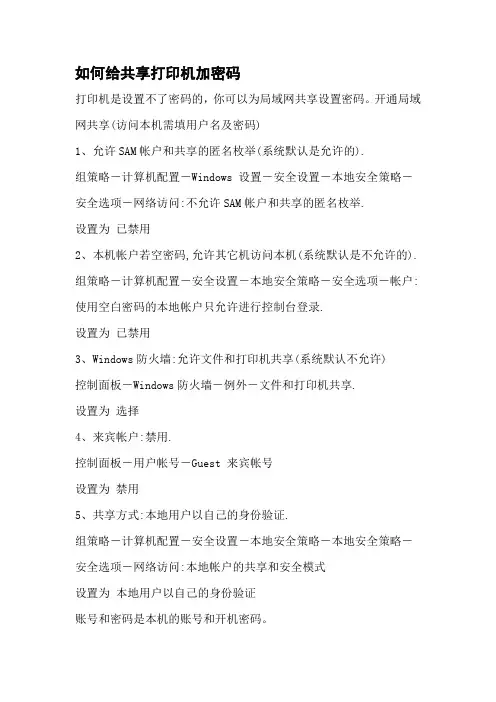 如何给共享打印机加密码

打印机是设置不了密码的，你可以为局域网共享设置密码。开通局域网共享(访问本机需填用户名及密码)

1、允许SAM帐户和共享的匿名枚举(系统默认是允许的).

组策略－计算机配置－Windows 设置－安全设置－本地安全策略－安全选项－网络访问:不允许SAM帐户和共享的匿名枚举.

设置为 已禁用

2、本机帐户若空密码,允许其它机访问本机(系统默认是不允许的).

组策略－计算机配置－安全设置－本地安全策略－安全选项－帐户:使用空白密码的本地帐户只允许进行控制台登录.

设置为 已禁用

3、Windows防火墙:允许文件和打印机共享(系统默认不允许)

控制面板－Windows防火墙－例外－文件和打印机共享.

设置为 选择

4、来宾帐户:禁用.

控制面板－用户帐号－Guest 来宾帐号

设置为 禁用

5、共享方式:本地用户以自己的身份验证.

组策略－计算机配置－安全设置－本地安全策略－本地安全策略－安全选项－网络访问:本地帐户的共享和安全模式

设置为 本地用户以自己的身份验证

账号和密码是本机的账号和开机密码。